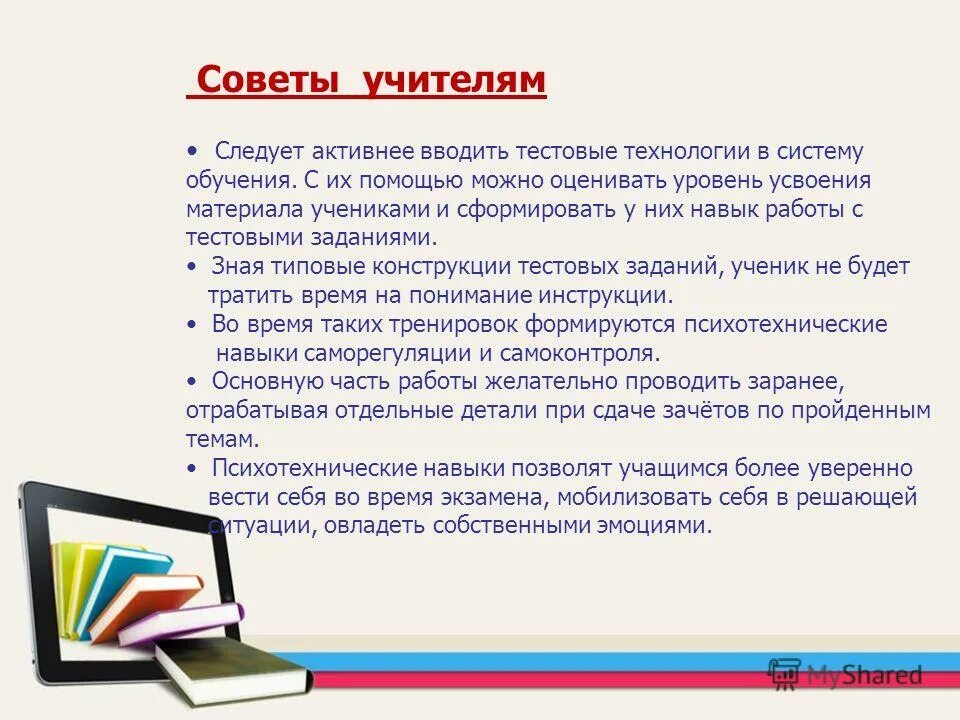 Советы учителям

• Следует активнее вводить тестовые технологии в систему обучения. С их помощью можно оценивать уровень усвоения материала учениками и сформировать у них навык работы с тестовыми заданиями.
• Зная типовые конструкции тестовых заданий, ученик не будет тратить время на понимание инструкции.
• Во время таких тренировок формируются психотехнические навыки саморегуляции и самоконтроля.
• Основную часть работы желательно проводить заранее, отрабатывая отдельные детали при сдаче зачётов по пройденным темам.
• Психотехнические навыки позволят учащимся более уверенно вести себя во время экзамена, мобилизовать себя в решающей ситуации, овладеть собственными эмоциями.

MyShared